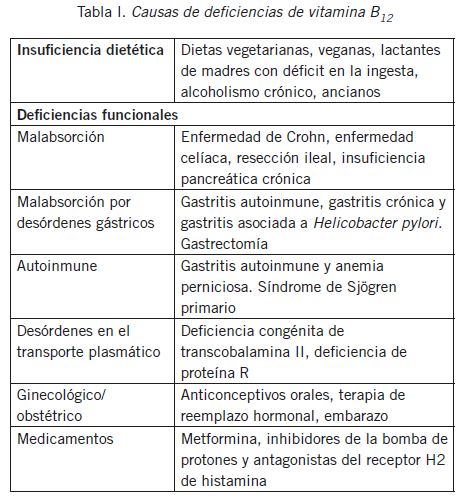 Tabla I. Causas de deficiencias de vitamina $B_{12}$

| Insuficiencia dietética | Dietas vegetarianas, veganas, lactantes de madres con déficit en la ingesta, alcoholismo crónico, ancianos |
|---|---|
| Deficiencias funcionales | |
| Malabsorción | Enfermedad de Crohn, enfermedad celíaca, resección ileal, insuficiencia pancreática crónica |
| Malabsorción por desórdenes gástricos | Gastritis autoinmune, gastritis crónica y gastritis asociada a Helicobacter pylori. Gastrectomía |
| Autoinmune | Gastritis autoinmune y anemia perniciosa. Síndrome de Sjögren primario |
| Desórdenes en el transporte plasmático | Deficiencia congénita de transcobalamina II, deficiencia de proteína R |
| Ginecológico/ obstétrico | Anticonceptivos orales, terapia de reemplazo hormonal, embarazo |
| Medicamentos | Metformina, inhibidores de la bomba de protones y antagonistas del receptor H2 de histamina |